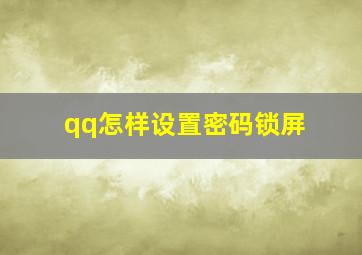 qq怎样设置密码锁屏